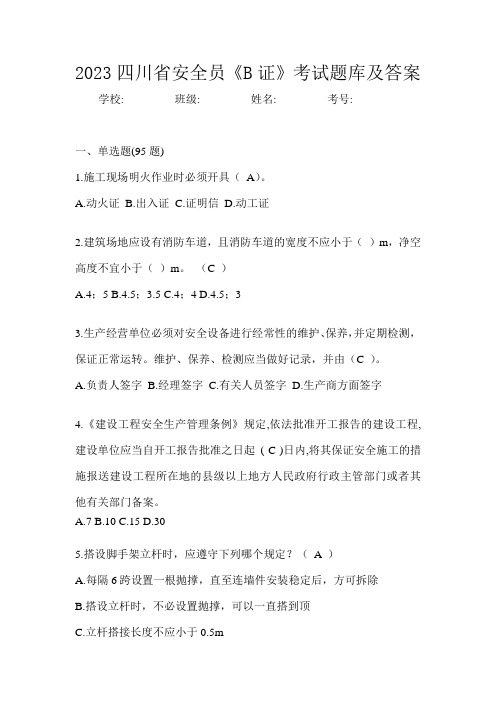 2023 四川省安全员《B 证》考试题库及答案

学校: 班级: 姓名: 考号:

一、单选题(95 题)

1.施工现场明火作业时必须开具（ A）。

A.动火证 B.出入证 C.证明信 D.动工证

2.建筑场地应设有消防车道，且消防车道的宽度不应小于（ ）m，净空高度不宜小于（ ）m。 （C ）

A.4；5 B.4.5；3.5 C.4；4 D.4.5；3

3.生产经营单位必须对安全设备进行经常性的维护、保养，并定期检测，保证正常运转。维护、保养、检测应当做好记录，并由（C ）。

A.负责人签字 B.经理签字 C.有关人员签字 D.生产商方面签字

4.《建设工程安全生产管理条例》规定,依法批准开工报告的建设工程,建设单位应当自开工报告批准之日起（ C )日内,将其保证安全施工的措施报送建设工程所在地的县级以上地方人民政府行政主管部门或者其他有关部门备案。

A.7 B.10 C.15 D.30

5.搭设脚手架立杆时，应遵守下列哪个规定？（ A ）

A.每隔 6 跨设置一根抛撑，直至连墙件安装稳定后，方可拆除

B.搭设立杆时，不必设置抛撑，可以一直搭到顶

C.立杆搭接长度不应小于 0.5m